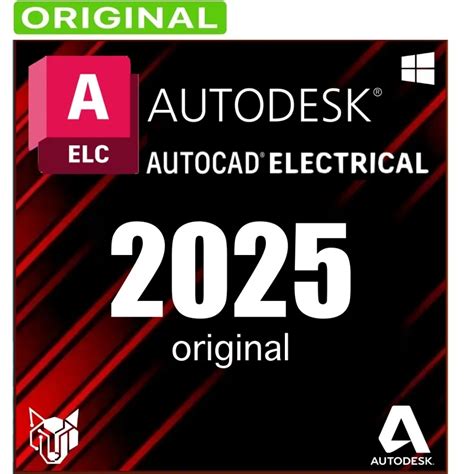 ORIGINAL

A
ELC

AUTODESK®
AUTOCAD® ELECTRICAL

2025
original

AUTODESK.